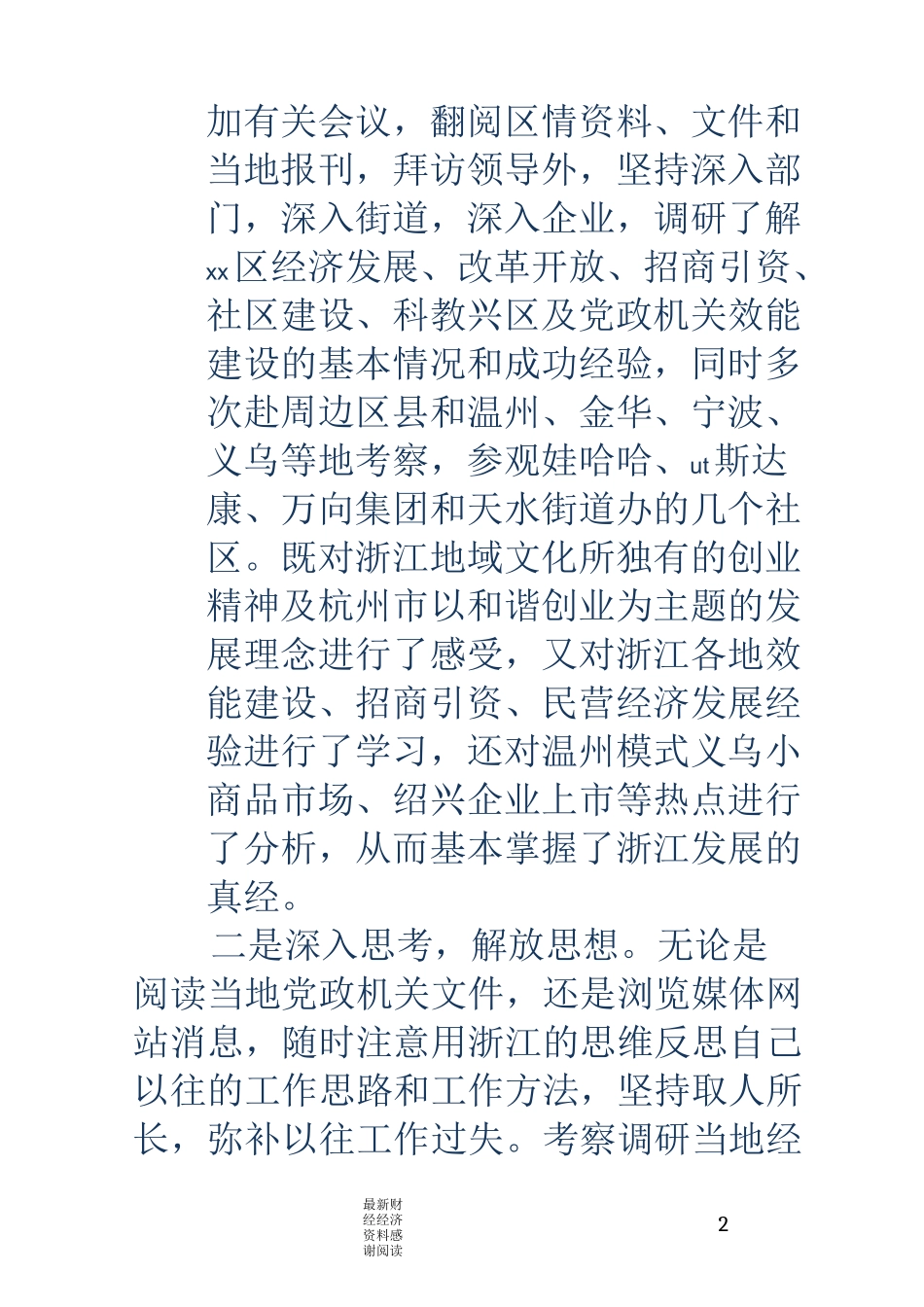 加有关会议，翻阅区情资料、文件和当地报刊，拜访领导外，坚持深入部门，深入街道，深入企业，调研了解xx区经济发展、改革开放、招商引资、社区建设、科教兴区及党政机关效能建设的基本情况和成功经验，同时多次赴周边区县和温州、金华、宁波、义乌等地考察，参观娃哈哈、ut斯达康、万向集团和天水街道办的几个社区。既对浙江地域文化所独有的创业精神及杭州市以和谐创业为主题的发展理念进行了感受，又对浙江各地效能建设、招商引资、民营经济发展经验进行了学习，还对温州模式义乌小商品市场、绍兴企业上市等热点进行了分析，从而基本掌握了浙江发展的真经。

二是深入思考，解放思想。无论是阅读当地党政机关文件，还是浏览媒体网站消息，随时注意用浙江的思维反思自己以往的工作思路和工作方法，坚持取人所长，弥补以往工作过失。考察调研当地经

最新财经经济资料感谢阅读

2